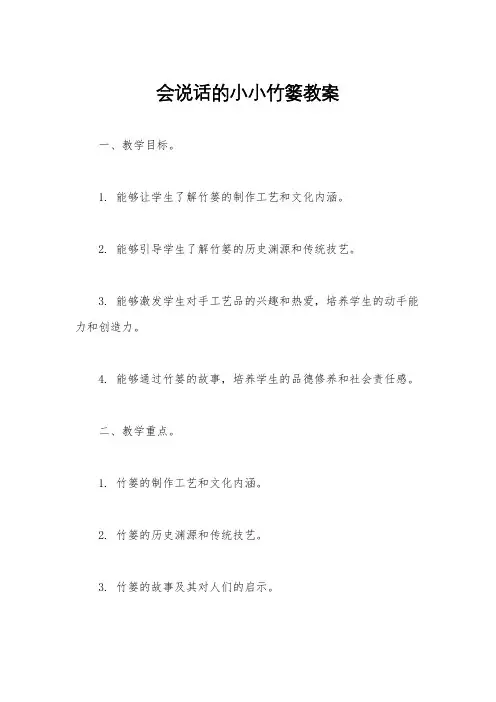 会说话的小小竹篓教案

一、教学目标。

1. 能够让学生了解竹篓的制作工艺和文化内涵。

2. 能够引导学生了解竹篓的历史渊源和传统技艺。

3. 能够激发学生对手工艺品的兴趣和热爱，培养学生的动手能力和创造力。

4. 能够通过竹篓的故事，培养学生的品德修养和社会责任感。

二、教学重点。

1. 竹篓的制作工艺和文化内涵。

2. 竹篓的历史渊源和传统技艺。

3. 竹篓的故事及其对人们的启示。